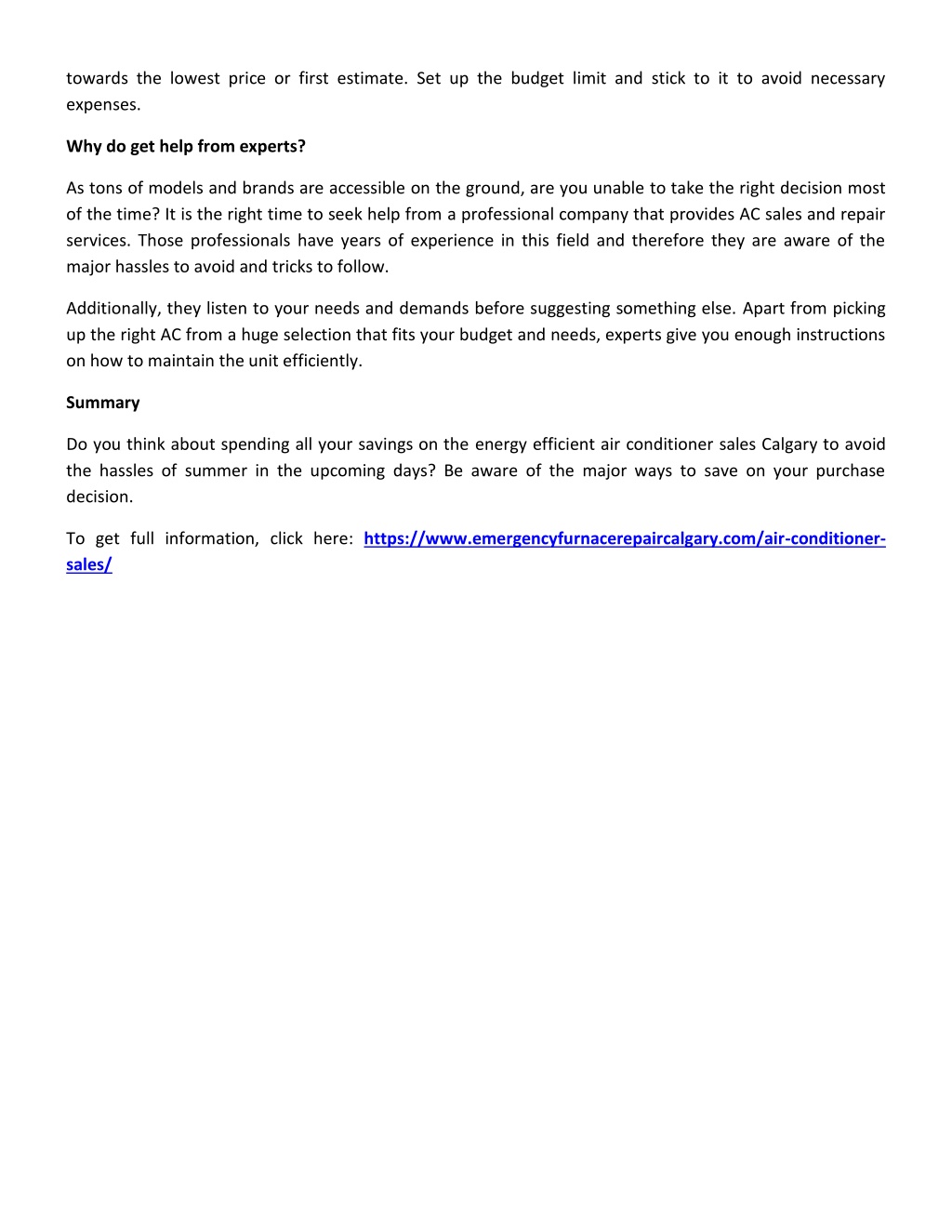 towards the lowest price or first estimate. Set up the budget limit and stick to it to avoid necessary expenses.

Why do get help from experts?

As tons of models and brands are accessible on the ground, are you unable to take the right decision most of the time? It is the right time to seek help from a professional company that provides AC sales and repair services. Those professionals have years of experience in this field and therefore they are aware of the major hassles to avoid and tricks to follow.

Additionally, they listen to your needs and demands before suggesting something else. Apart from picking up the right AC from a huge selection that fits your budget and needs, experts give you enough instructions on how to maintain the unit efficiently.

Summary

Do you think about spending all your savings on the energy efficient air conditioner sales Calgary to avoid the hassles of summer in the upcoming days? Be aware of the major ways to save on your purchase decision.

To get full information, click here: https://www.emergencyfurnacerepaircalgary.com/air-conditioner-sales/